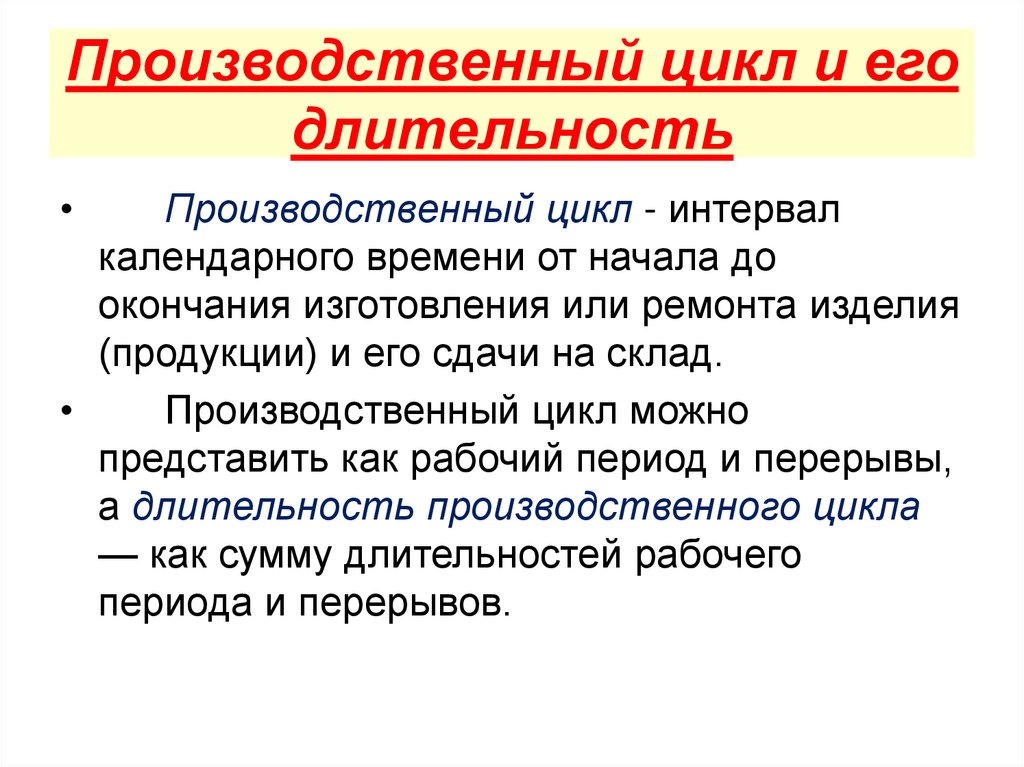 Производственный цикл и его длительность

• Производственный цикл - интервал календарного времени от начала до окончания изготовления или ремонта изделия (продукции) и его сдачи на склад.

• Производственный цикл можно представить как рабочий период и перерывы, а длительность производственного цикла — как сумму длительностей рабочего периода и перерывов.